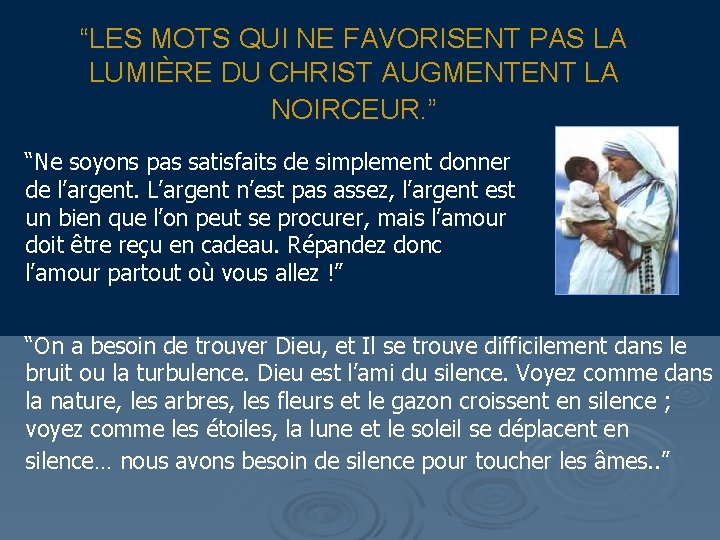 “LES MOTS QUI NE FAVORISENT PAS LA LUMIÈRE DU CHRIST AUGMENTENT LA NOIRCEUR.”

“Ne soyons pas satisfaits de simplement donner de l’argent. L’argent n’est pas assez, l’argent est un bien que l’on peut se procurer, mais l’amour doit être reçu en cadeau. Répandez donc l’amour partout où vous allez !”

“On a besoin de trouver Dieu, et Il se trouve difficilement dans le bruit ou la turbulence. Dieu est l’ami du silence. Voyez comme dans la nature, les arbres, les fleurs et le gazon croissent en silence ; voyez comme les étoiles, la lune et le soleil se déplacent en silence… nous avons besoin de silence pour toucher les âmes..”